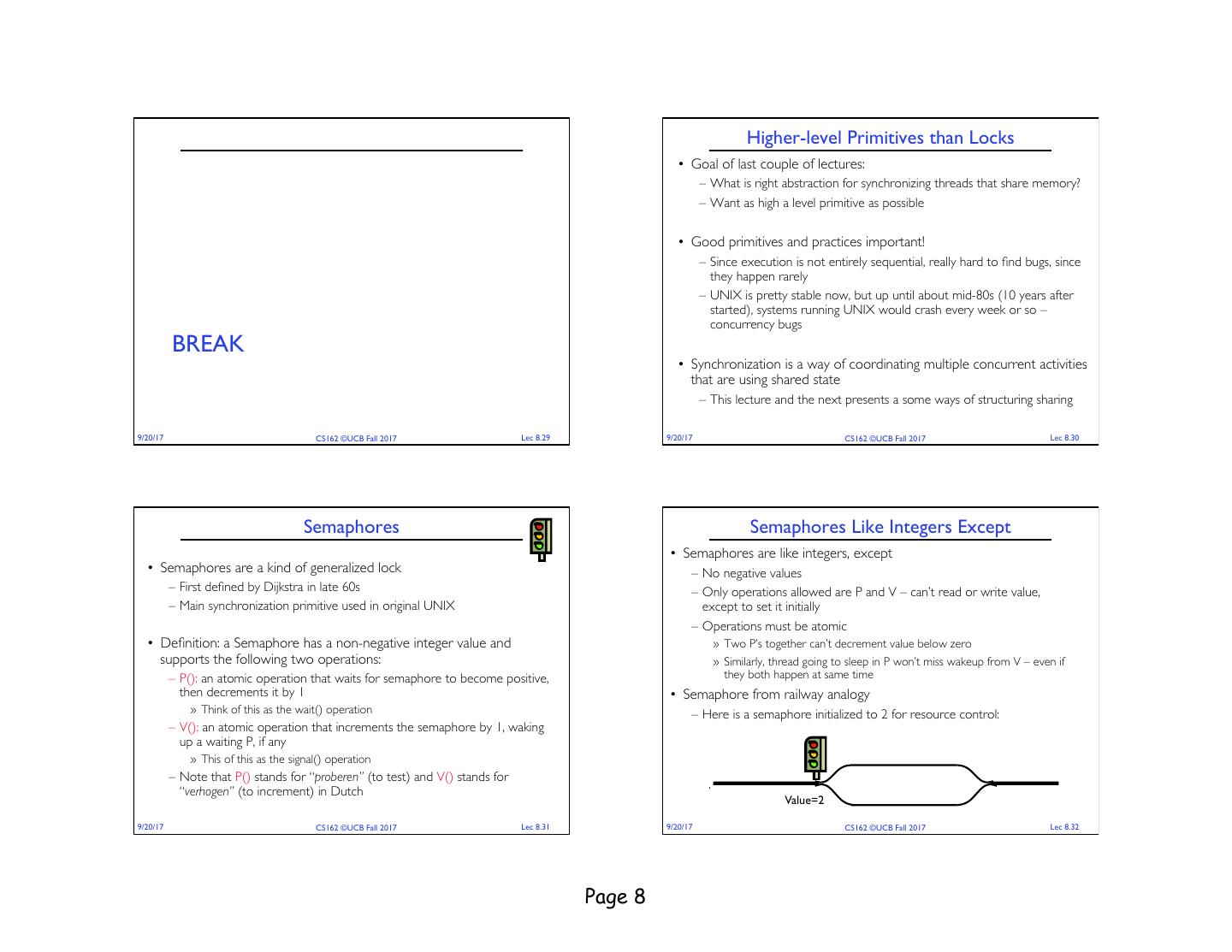 BREAK

9/20/17 CS162 ©UCB Fall 2017 Lec 8.29

Higher-level Primitives than Locks

• Goal of last couple of lectures:
– What is right abstraction for synchronizing threads that share memory?
– Want as high a level primitive as possible

• Good primitives and practices important!
– Since execution is not entirely sequential, really hard to find bugs, since they happen rarely
– UNIX is pretty stable now, but up until about mid-80s (10 years after started), systems running UNIX would crash every week or so – concurrency bugs

• Synchronization is a way of coordinating multiple concurrent activities that are using shared state
– This lecture and the next presents a some ways of structuring sharing

9/20/17 CS162 ©UCB Fall 2017 Lec 8.30

Semaphores

• Semaphores are a kind of generalized lock
– First defined by Dijkstra in late 60s
– Main synchronization primitive used in original UNIX

• Definition: a Semaphore has a non-negative integer value and supports the following two operations:
– P(): an atomic operation that waits for semaphore to become positive, then decrements it by 1
» Think of this as the wait() operation
– V(): an atomic operation that increments the semaphore by 1, waking up a waiting P, if any
» This of this as the signal() operation
– Note that P() stands for "proberen" (to test) and V() stands for "verhogen" (to increment) in Dutch

9/20/17 CS162 ©UCB Fall 2017 Lec 8.31

Semaphores Like Integers Except

• Semaphores are like integers, except
– No negative values
– Only operations allowed are P and V – can't read or write value, except to set it initially
– Operations must be atomic
» Two P's together can't decrement value below zero
» Similarly, thread going to sleep in P won't miss wakeup from V – even if they both happen at same time
• Semaphore from railway analogy
– Here is a semaphore initialized to 2 for resource control:

Value=2

9/20/17 CS162 ©UCB Fall 2017 Lec 8.32

Page 8